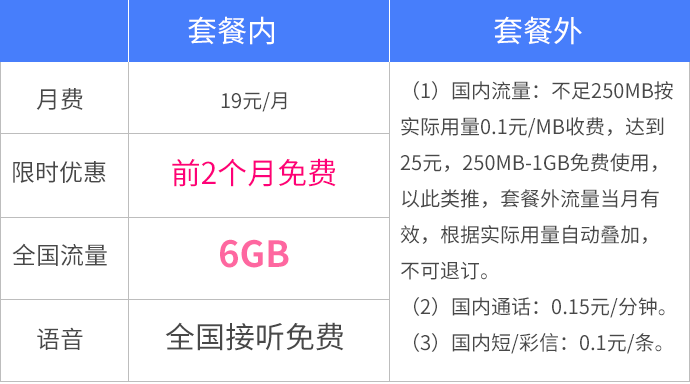 | | 套餐内 | 套餐外 |
|---|---|---|
| 月费 | 19元/月 | （1）国内流量：不足250MB按实际用量0.1元/MB收费，达到25元，250MB-1GB免费使用，以此类推，套餐外流量当月有效，根据实际用量自动叠加，不可退订。（2）国内通话：0.15元/分钟。（3）国内短/彩信：0.1元/条。 |
| 限时优惠 | 前2个月免费 | |
| 全国流量 | 6GB | |
| 语音 | 全国接听免费 | |